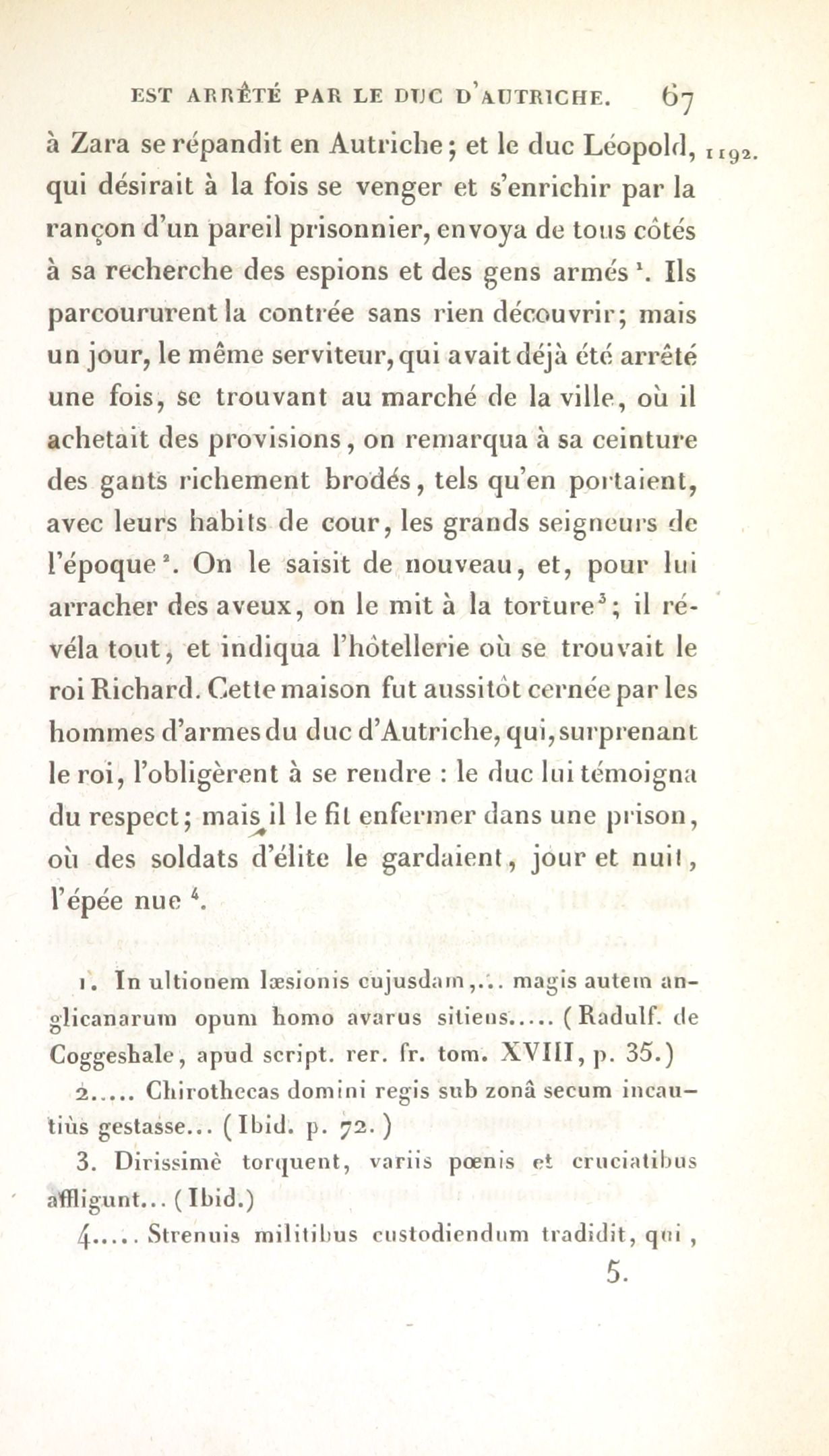 EST ARRÊTÉ PAR LE DUC D'AUTRICHE. 67

à Zara se répandit en Autriche; et le duc Léopold, qui désirait à la fois se venger et s'enrichir par la rançon d'un pareil prisonnier, envoya de tous côtés à sa recherche des espions et des gens armés $^1$. Ils parcoururent la contrée sans rien découvrir; mais un jour, le même serviteur, qui avait déjà été arrêté une fois, se trouvant au marché de la ville, où il achetait des provisions, on remarqua à sa ceinture des gants richement brodés, tels qu'en portaient, avec leurs habits de cour, les grands seigneurs de l'époque $^2$. On le saisit de nouveau, et, pour lui arracher des aveux, on le mit à la torture $^3$; il révéla tout, et indiqua l'hôtellerie où se trouvait le roi Richard. Cette maison fut aussitôt cernée par les hommes d'armes du duc d'Autriche, qui, surprenant le roi, l'obligèrent à se rendre : le duc lui témoigna du respect; mais il le fit enfermer dans une prison, où des soldats d'élite le gardaient, jour et nuit, l'épée nue $^4$.

1192.

1. In ultionem læsionis cujusdam,... magis autem anglicanarum opum homo avarus sitiens..... (Radulf. de Coggeshale, apud script. rer. fr. tom. XVIII, p. 35.)

2..... Chirothecas domini regis sub zonâ secum incautiùs gestasse... (Ibid. p. 72.)

3. Dirissimè torquent, variis pœnis et cruciatibus affligunt... (Ibid.)

4..... Strenuis militibus custodiendum tradidit, qui,

5.